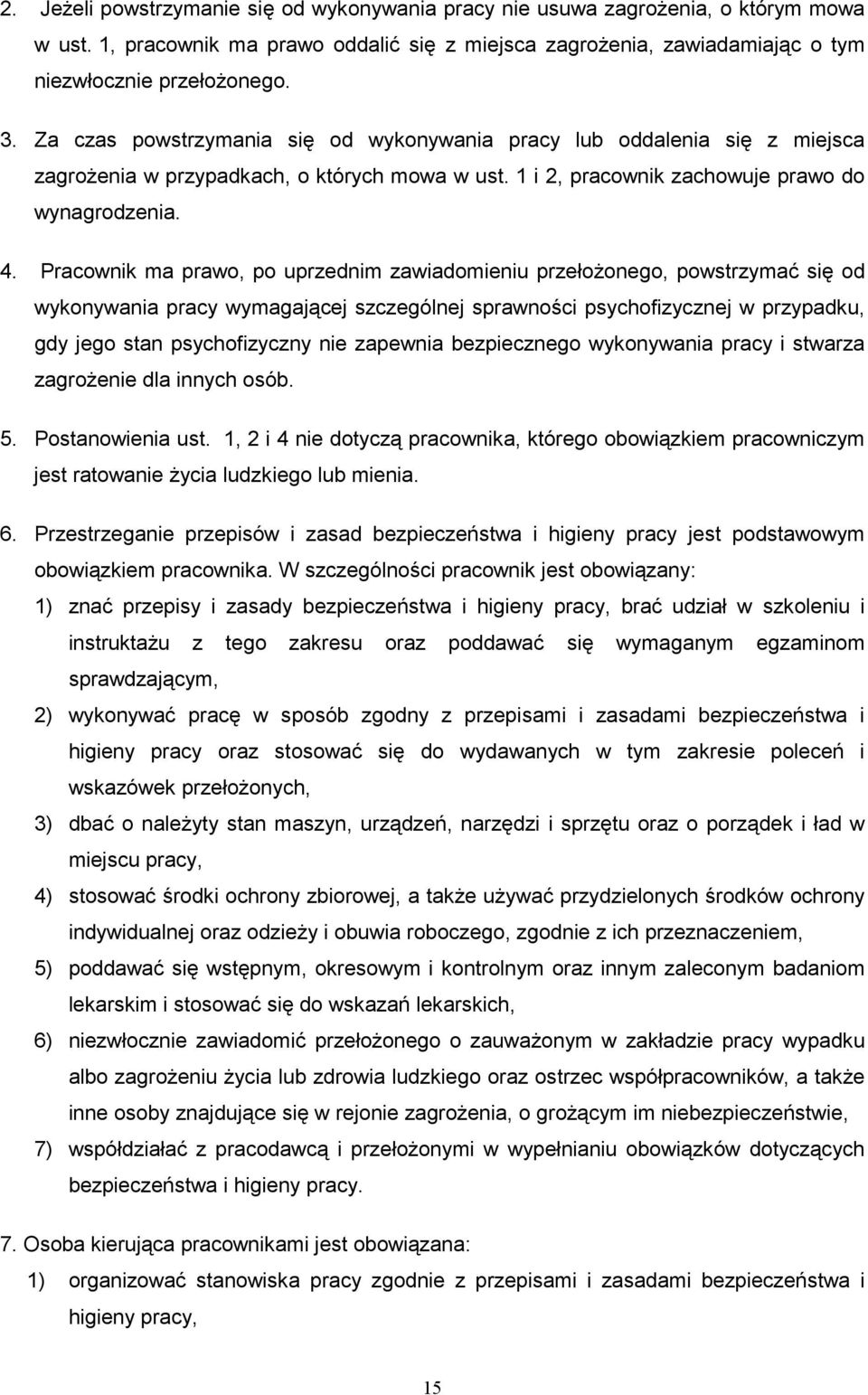 2. Jeżeli powstrzymanie się od wykonywania pracy nie usuwa zagrożenia, o którym mowa w ust. 1, pracownik ma prawo oddalić się z miejsca zagrożenia, zawiadamiając o tym niezwłocznie przełożonego.

3. Za czas powstrzymania się od wykonywania pracy lub oddalenia się z miejsca zagrożenia w przypadkach, o których mowa w ust. 1 i 2, pracownik zachowuje prawo do wynagrodzenia.

4. Pracownik ma prawo, po uprzednim zawiadomieniu przełożonego, powstrzymać się od wykonywania pracy wymagającej szczególnej sprawności psychofizycznej w przypadku, gdy jego stan psychofizyczny nie zapewnia bezpiecznego wykonywania pracy i stwarza zagrożenie dla innych osób.

5. Postanowienia ust. 1, 2 i 4 nie dotyczą pracownika, którego obowiązkiem pracowniczym jest ratowanie życia ludzkiego lub mienia.

6. Przestrzeganie przepisów i zasad bezpieczeństwa i higieny pracy jest podstawowym obowiązkiem pracownika. W szczególności pracownik jest obowiązany:

1) znać przepisy i zasady bezpieczeństwa i higieny pracy, brać udział w szkoleniu i instruktażu z tego zakresu oraz poddawać się wymaganym egzaminom sprawdzającym,

2) wykonywać pracę w sposób zgodny z przepisami i zasadami bezpieczeństwa i higieny pracy oraz stosować się do wydawanych w tym zakresie poleceń i wskazówek przełożonych,

3) dbać o należyty stan maszyn, urządzeń, narzędzi i sprzętu oraz o porządek i ład w miejscu pracy,

4) stosować środki ochrony zbiorowej, a także używać przydzielonych środków ochrony indywidualnej oraz odzieży i obuwia roboczego, zgodnie z ich przeznaczeniem,

5) poddawać się wstępnym, okresowym i kontrolnym oraz innym zaleconym badaniom lekarskim i stosować się do wskazań lekarskich,

6) niezwłocznie zawiadomić przełożonego o zauważonym w zakładzie pracy wypadku albo zagrożeniu życia lub zdrowia ludzkiego oraz ostrzec współpracowników, a także inne osoby znajdujące się w rejonie zagrożenia, o grożącym im niebezpieczeństwie,

7) współdziałać z pracodawcą i przełożonymi w wypełnianiu obowiązków dotyczących bezpieczeństwa i higieny pracy.

7. Osoba kierująca pracownikami jest obowiązana:

1) organizować stanowiska pracy zgodnie z przepisami i zasadami bezpieczeństwa i higieny pracy,

15